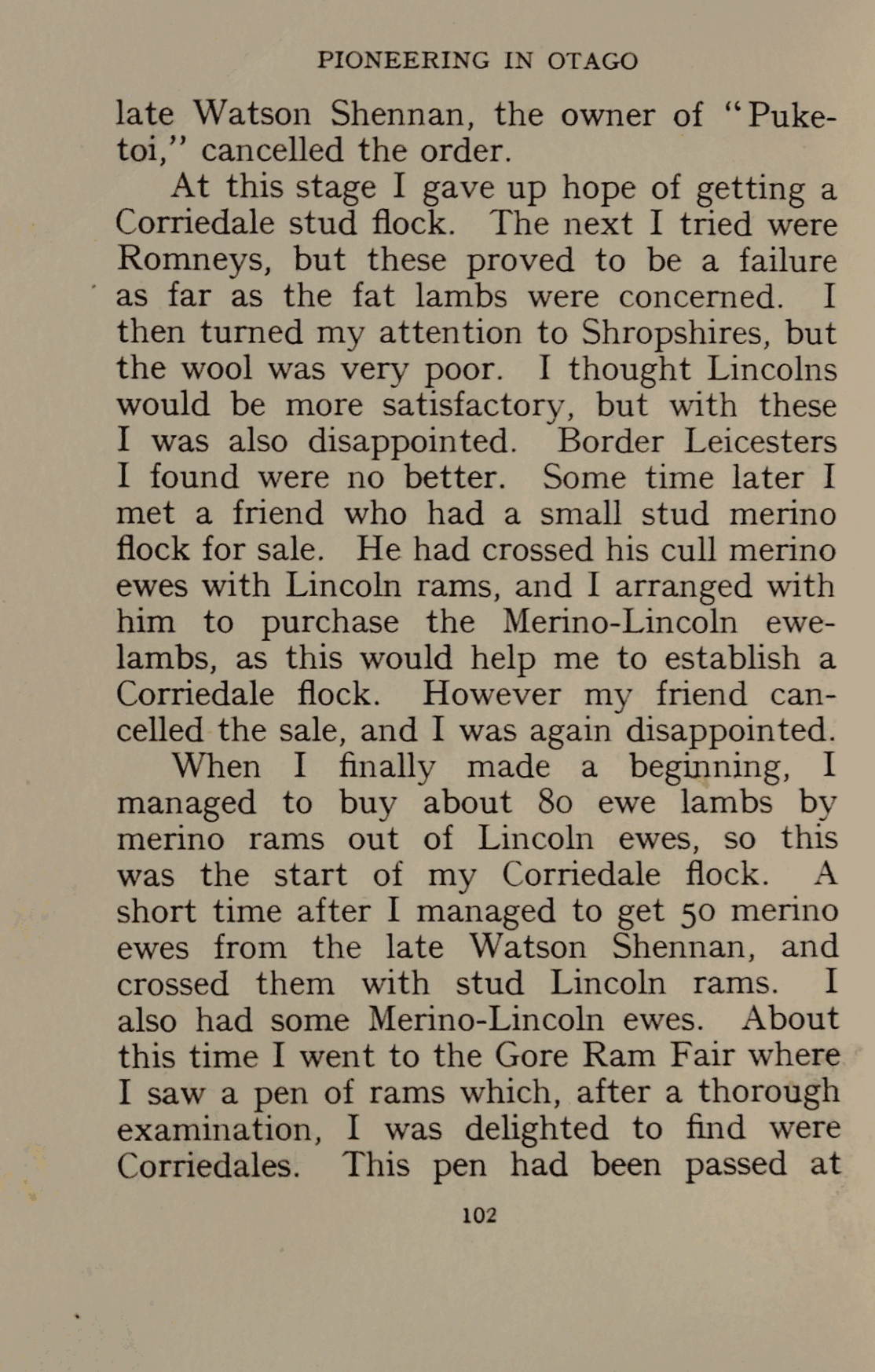 PIONEERING IN OTAGO

late Watson Shennan, the owner of "Puketoi," cancelled the order.

At this stage I gave up hope of getting a Corriedale stud flock. The next I tried were Romneys, but these proved to be a failure as far as the fat lambs were concerned. I then turned my attention to Shropshires, but the wool was very poor. I thought Lincolns would be more satisfactory, but with these I was also disappointed. Border Leicesters I found were no better. Some time later I met a friend who had a small stud merino flock for sale. He had crossed his cull merino ewes with Lincoln rams, and I arranged with him to purchase the Merino-Lincoln ewe-lambs, as this would help me to establish a Corriedale flock. However my friend cancelled the sale, and I was again disappointed.

When I finally made a beginning, I managed to buy about 80 ewe lambs by merino rams out of Lincoln ewes, so this was the start of my Corriedale flock. A short time after I managed to get 50 merino ewes from the late Watson Shennan, and crossed them with stud Lincoln rams. I also had some Merino-Lincoln ewes. About this time I went to the Gore Ram Fair where I saw a pen of rams which, after a thorough examination, I was delighted to find were Corriedales. This pen had been passed at

102